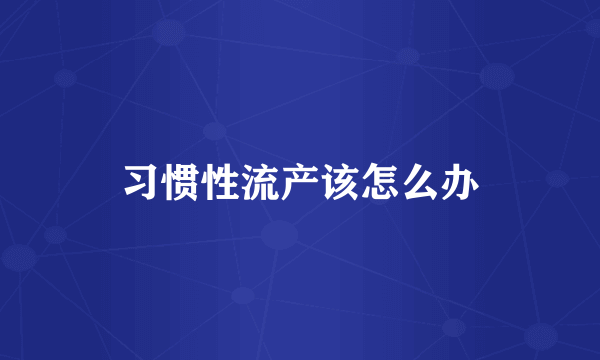 习惯性流产该怎么办